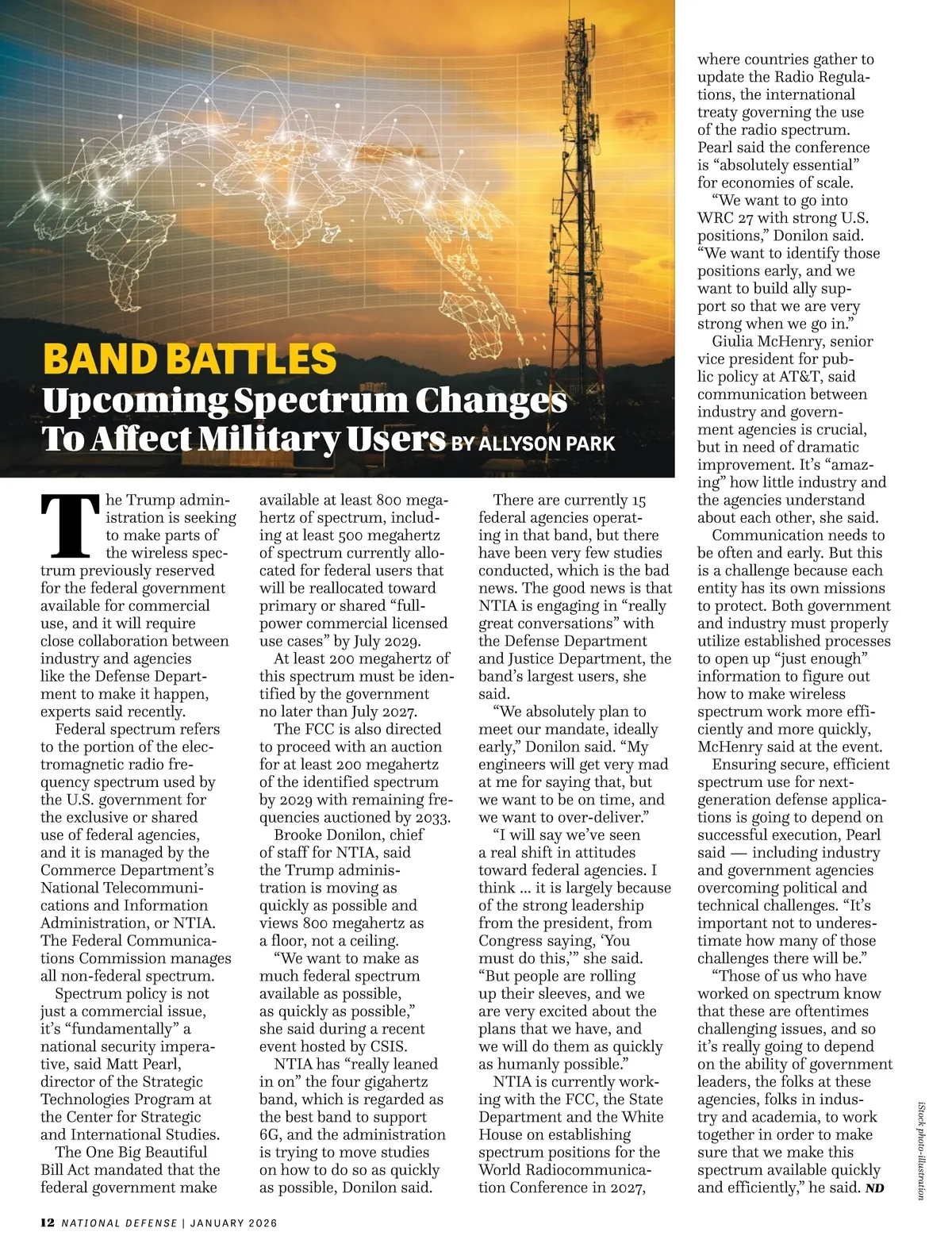 BAND BATTLES
Upcoming Spectrum Changes To Affect Military Users BY ALLYSON PARK

The Trump administration is seeking to make parts of the wireless spectrum previously reserved for the federal government available for commercial use, and it will require close collaboration between industry and agencies like the Defense Department to make it happen, experts said recently.

Federal spectrum refers to the portion of the electromagnetic radio frequency spectrum used by the U.S. government for the exclusive or shared use of federal agencies, and it is managed by the Commerce Department's National Telecommunications and Information Administration, or NTIA. The Federal Communications Commission manages all non-federal spectrum.

Spectrum policy is not just a commercial issue, it's "fundamentally" a national security imperative, said Matt Pearl, director of the Strategic Technologies Program at the Center for Strategic and International Studies.

The One Big Beautiful Bill Act mandated that the federal government make available at least 800 megahertz of spectrum, including at least 500 megahertz of spectrum currently allocated for federal users that will be reallocated toward primary or shared "full-power commercial licensed use cases" by July 2029.

At least 200 megahertz of this spectrum must be identified by the government no later than July 2027.

The FCC is also directed to proceed with an auction for at least 200 megahertz of the identified spectrum by 2029 with remaining frequencies auctioned by 2033.

Brooke Donilon, chief of staff for NTIA, said the Trump administration is moving as quickly as possible and views 800 megahertz as a floor, not a ceiling.

"We want to make as much federal spectrum available as possible, as quickly as possible," she said during a recent event hosted by CSIS.

NTIA has "really leaned in on" the four gigahertz band, which is regarded as the best band to support 6G, and the administration is trying to move studies on how to do so as quickly as possible, Donilon said.

There are currently 15 federal agencies operating in that band, but there have been very few studies conducted, which is the bad news. The good news is that NTIA is engaging in "really great conversations" with the Defense Department and Justice Department, the band's largest users, she said.

"We absolutely plan to meet our mandate, ideally early," Donilon said. "My engineers will get very mad at me for saying that, but we want to be on time, and we want to over-deliver."

"I will say we've seen a real shift in attitudes toward federal agencies. I think … it is largely because of the strong leadership from the president, from Congress saying, 'You must do this,'" she said. "But people are rolling up their sleeves, and we are very excited about the plans that we have, and we will do them as quickly as humanly possible."

NTIA is currently working with the FCC, the State Department and the White House on establishing spectrum positions for the World Radiocommunication Conference in 2027, where countries gather to update the Radio Regulations, the international treaty governing the use of the radio spectrum. Pearl said the conference is "absolutely essential" for economies of scale.

"We want to go into WRC 27 with strong U.S. positions," Donilon said. "We want to identify those positions early, and we want to build ally support so that we are very strong when we go in."

Giulia McHenry, senior vice president for public policy at AT&T, said communication between industry and government agencies is crucial, but in need of dramatic improvement. It's "amazing" how little industry and the agencies understand about each other, she said.

Communication needs to be often and early. But this is a challenge because each entity has its own missions to protect. Both government and industry must properly utilize established processes to open up "just enough" information to figure out how to make wireless spectrum work more efficiently and more quickly, McHenry said at the event.

Ensuring secure, efficient spectrum use for next-generation defense applications is going to depend on successful execution, Pearl said — including industry and government agencies overcoming political and technical challenges. "It's important not to underestimate how many of those challenges there will be."

"Those of us who have worked on spectrum know that these are oftentimes challenging issues, and so it's really going to depend on the ability of government leaders, the folks at these agencies, folks in industry and academia, to work together in order to make sure that we make this spectrum available quickly and efficiently," he said. ND

iStock photo-illustration

12 NATIONAL DEFENSE | JANUARY 2026